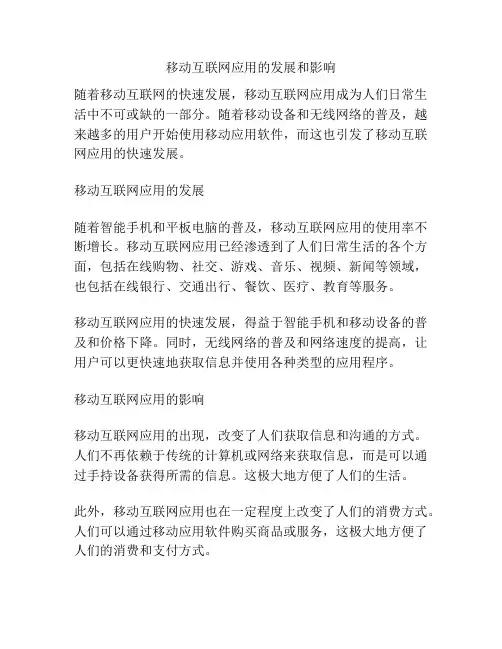 移动互联网应用的发展和影响

随着移动互联网的快速发展，移动互联网应用成为人们日常生活中不可或缺的一部分。随着移动设备和无线网络的普及，越来越多的用户开始使用移动应用软件，而这也引发了移动互联网应用的快速发展。

移动互联网应用的发展

随着智能手机和平板电脑的普及，移动互联网应用的使用率不断增长。移动互联网应用已经渗透到了人们日常生活的各个方面，包括在线购物、社交、游戏、音乐、视频、新闻等领域，也包括在线银行、交通出行、餐饮、医疗、教育等服务。

移动互联网应用的快速发展，得益于智能手机和移动设备的普及和价格下降。同时，无线网络的普及和网络速度的提高，让用户可以更快速地获取信息并使用各种类型的应用程序。

移动互联网应用的影响

移动互联网应用的出现，改变了人们获取信息和沟通的方式。人们不再依赖于传统的计算机或网络来获取信息，而是可以通过手持设备获得所需的信息。这极大地方便了人们的生活。

此外，移动互联网应用也在一定程度上改变了人们的消费方式。人们可以通过移动应用软件购买商品或服务，这极大地方便了人们的消费和支付方式。